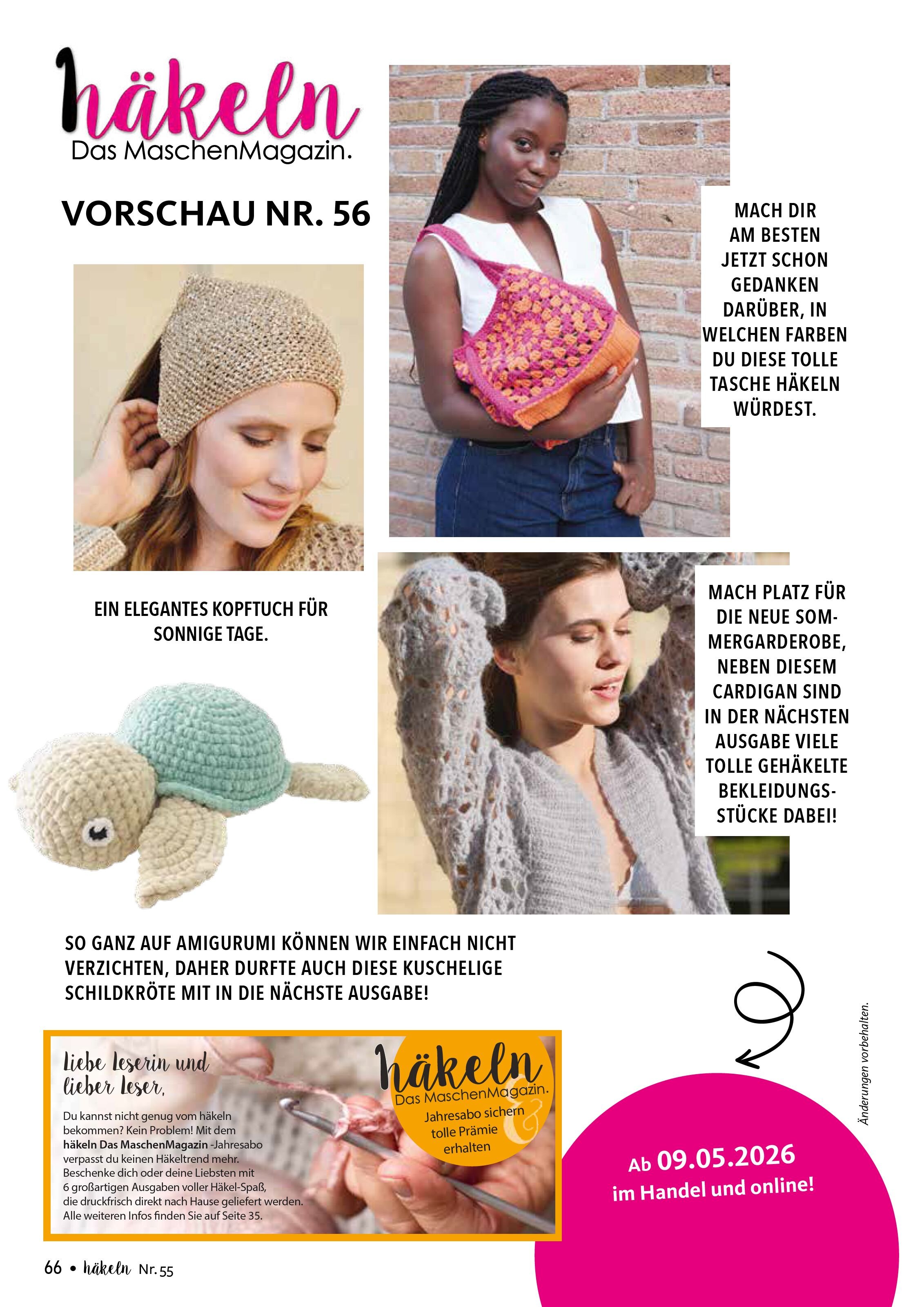 häkeln
Das MaschenMagazin.

VORSCHAU NR. 56

MACH DIR AM BESTEN JETZT SCHON GEDANKEN DARÜBER, IN WELCHEN FARBEN DU DIESE TOLLE TASCHE HÄKELN WÜRDEST.

EIN ELEGANTES KOPFTUCH FÜR SONNIGE TAGE.

MACH PLATZ FÜR DIE NEUE SOMMERGARDEROBE, NEBEN DIESEM CARDIGAN SIND IN DER NÄCHSTEN AUSGABE VIELE TOLLE GEHÄKELTE BEKLEIDUNGSSTÜCKE DABEI!

SO GANZ AUF AMIGURUMI KÖNNEN WIR EINFACH NICHT VERZICHTEN, DAHER DURFTE AUCH DIESE KUSCHELIGE SCHILDKRÖTE MIT IN DIE NÄCHSTE AUSGABE!

Liebe Leserin und lieber Leser,

Du kannst nicht genug vom häkeln bekommen? Kein Problem! Mit dem häkeln Das MaschenMagazin -Jahresabo verpasst du keinen Häkeltrend mehr. Beschenke dich oder deine Liebsten mit 6 großartigen Ausgaben voller Häkel-Spaß, die druckfrisch direkt nach Hause geliefert werden. Alle weiteren Infos finden Sie auf Seite 35.

häkeln
Das MaschenMagazin.
Jahresabo sichern & tolle Prämie erhalten

Änderungen vorbehalten.

Ab 09.05.2026 im Handel und online!

66 • häkeln Nr. 55